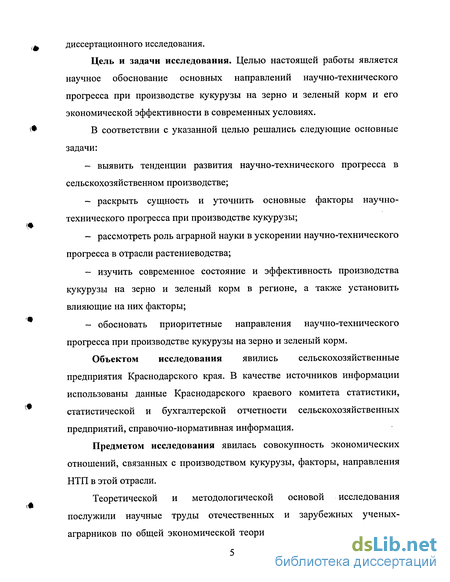 диссертационного исследования.

**Цель и задачи исследования.** Целью настоящей работы является научное обоснование основных направлений научно-технического прогресса при производстве кукурузы на зерно и зеленый корм и его экономической эффективности в современных условиях.

В соответствии с указанной целью решались следующие основные задачи:

– выявить тенденции развития научно-технического прогресса в сельскохозяйственном производстве;

– раскрыть сущность и уточнить основные факторы научно-технического прогресса при производстве кукурузы;

– рассмотреть роль аграрной науки в ускорении научно-технического прогресса в отрасли растениеводства;

– изучить современное состояние и эффективность производства кукурузы на зерно и зеленый корм в регионе, а также установить влияющие на них факторы;

– обосновать приоритетные направления научно-технического прогресса при производстве кукурузы на зерно и зеленый корм.

**Объектом исследования** явились сельскохозяйственные предприятия Краснодарского края. В качестве источников информации использованы данные Краснодарского краевого комитета статистики, статистической и бухгалтерской отчетности сельскохозяйственных предприятий, справочно-нормативная информация.

**Предметом исследования** явилась совокупность экономических отношений, связанных с производством кукурузы, факторы, направления НТП в этой отрасли.

Теоретической и методологической основой исследования послужили научные труды отечественных и зарубежных ученых-аграрников по общей экономической теори

5

dsLib.net
библиотека диссертаций